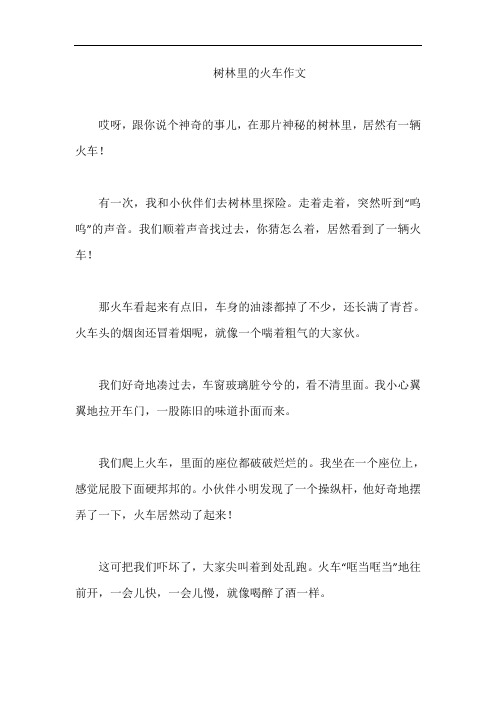 树林里的火车作文

哎呀，跟你说个神奇的事儿，在那片神秘的树林里，居然有一辆火车！

有一次，我和小伙伴们去树林里探险。走着走着，突然听到“呜呜”的声音。我们顺着声音找过去，你猜怎么着，居然看到了一辆火车！

那火车看起来有点旧，车身的油漆都掉了不少，还长满了青苔。火车头的烟囱还冒着烟呢，就像一个喘着粗气的大家伙。

我们好奇地凑过去，车窗玻璃脏兮兮的，看不清里面。我小心翼翼地拉开车门，一股陈旧的味道扑面而来。

我们爬上火车，里面的座位都破破烂烂的。我坐在一个座位上，感觉屁股下面硬邦邦的。小伙伴小明发现了一个操纵杆，他好奇地摆弄了一下，火车居然动了起来！

这可把我们吓坏了，大家尖叫着到处乱跑。火车“哐当哐当”地往前开，一会儿快，一会儿慢，就像喝醉了酒一样。